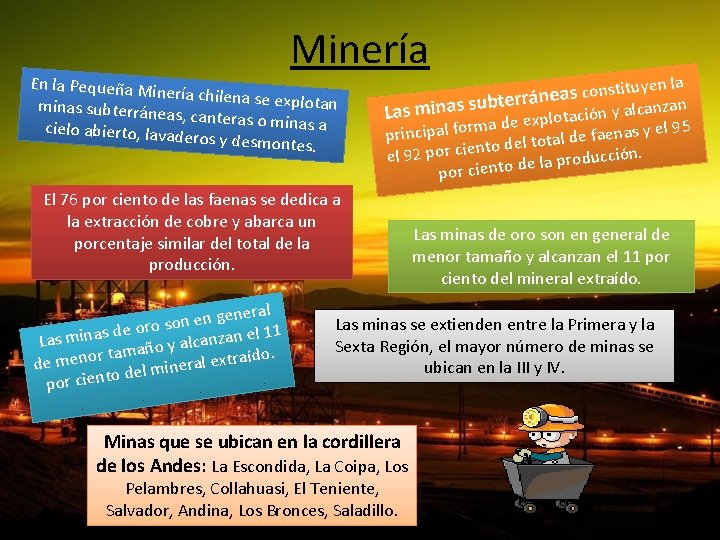 Minería

En la Pequeña Minería chilena se explotan minas subterráneas, canteras o minas a cielo abierto, lavaderos y desmontes.

Las minas subterráneas constituyen la principal forma de explotación y alcanzan el 92 por ciento del total de faenas y el 95 por ciento de la producción.

El 76 por ciento de las faenas se dedica a la extracción de cobre y abarca un porcentaje similar del total de la producción.

Las minas de oro son en general de menor tamaño y alcanzan el 11 por ciento del mineral extraído.

Las minas de oro son en general de menor tamaño y alcanzan el 11 por ciento del mineral extraído.

Las minas se extienden entre la Primera y la Sexta Región, el mayor número de minas se ubican en la III y IV.

Minas que se ubican en la cordillera de los Andes: La Escondida, La Coipa, Los Pelambres, Collahuasi, El Teniente, Salvador, Andina, Los Bronces, Saladillo.